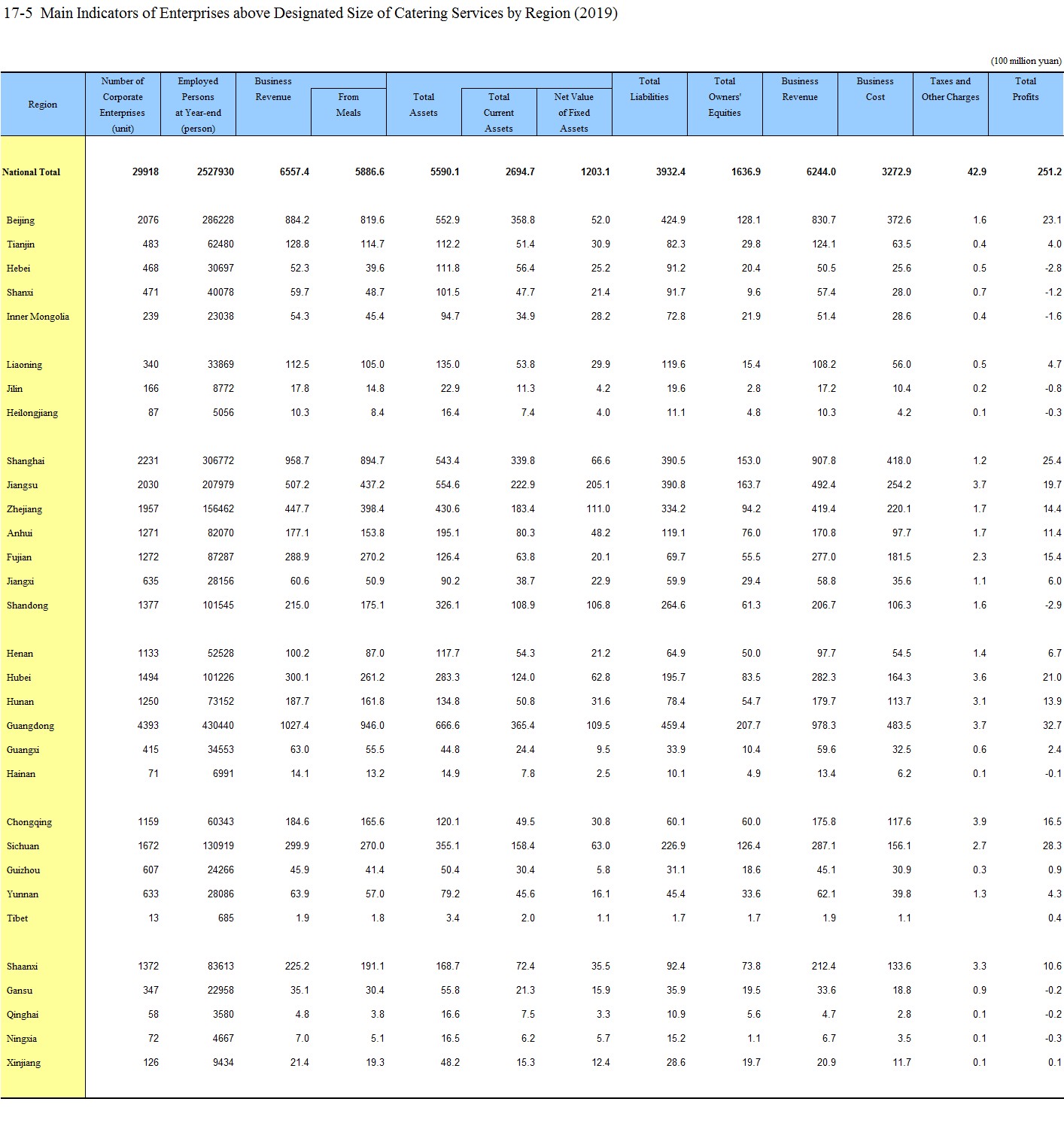 17-5 Main Indicators of Enterprises above Designated Size of Catering Services by Region (2019)

(100 million yuan)

| Region | Number of Corporate Enterprises (unit) | Employed Persons at Year-end (person) | Business Revenue | From Meals | Total Assets | Total Current Assets | Net Value of Fixed Assets | Total Liabilities | Total Owners' Equities | Business Revenue | Business Cost | Taxes and Other Charges | Total Profits |
|---|---|---|---|---|---|---|---|---|---|---|---|---|---|
| National Total | 29918 | 2527930 | 6557.4 | 5886.6 | 5590.1 | 2694.7 | 1203.1 | 3932.4 | 1636.9 | 6244.0 | 3272.9 | 42.9 | 251.2 |
| Beijing | 2076 | 286228 | 884.2 | 819.6 | 552.9 | 358.8 | 52.0 | 424.9 | 128.1 | 830.7 | 372.6 | 1.6 | 23.1 |
| Tianjin | 483 | 62480 | 128.8 | 114.7 | 112.2 | 51.4 | 30.9 | 82.3 | 29.8 | 124.1 | 63.5 | 0.4 | 4.0 |
| Hebei | 468 | 30697 | 52.3 | 39.6 | 111.8 | 56.4 | 25.2 | 91.2 | 20.4 | 50.5 | 25.6 | 0.5 | -2.8 |
| Shanxi | 471 | 40078 | 59.7 | 48.7 | 101.5 | 47.7 | 21.4 | 91.7 | 9.6 | 57.4 | 28.0 | 0.7 | -1.2 |
| Inner Mongolia | 239 | 23038 | 54.3 | 45.4 | 94.7 | 34.9 | 28.2 | 72.8 | 21.9 | 51.4 | 28.6 | 0.4 | -1.6 |
| Liaoning | 340 | 33869 | 112.5 | 105.0 | 135.0 | 53.8 | 29.9 | 119.6 | 15.4 | 108.2 | 56.0 | 0.5 | 4.7 |
| Jilin | 166 | 8772 | 17.8 | 14.8 | 22.9 | 11.3 | 4.2 | 19.6 | 2.8 | 17.2 | 10.4 | 0.2 | -0.8 |
| Heilongjiang | 87 | 5056 | 10.3 | 8.4 | 16.4 | 7.4 | 4.0 | 11.1 | 4.8 | 10.3 | 4.2 | 0.1 | -0.3 |
| Shanghai | 2231 | 306772 | 958.7 | 894.7 | 543.4 | 339.8 | 66.6 | 390.5 | 153.0 | 907.8 | 418.0 | 1.2 | 25.4 |
| Jiangsu | 2030 | 207979 | 507.2 | 437.2 | 554.6 | 222.9 | 205.1 | 390.8 | 163.7 | 492.4 | 254.2 | 3.7 | 19.7 |
| Zhejiang | 1957 | 156462 | 447.7 | 398.4 | 430.6 | 183.4 | 111.0 | 334.2 | 94.2 | 419.4 | 220.1 | 1.7 | 14.4 |
| Anhui | 1271 | 82070 | 177.1 | 153.8 | 195.1 | 80.3 | 48.2 | 119.1 | 76.0 | 170.8 | 97.7 | 1.7 | 11.4 |
| Fujian | 1272 | 87287 | 288.9 | 270.2 | 126.4 | 63.8 | 20.1 | 69.7 | 55.5 | 277.0 | 181.5 | 2.3 | 15.4 |
| Jiangxi | 635 | 28156 | 60.6 | 50.9 | 90.2 | 38.7 | 22.9 | 59.9 | 29.4 | 58.8 | 35.6 | 1.1 | 6.0 |
| Shandong | 1377 | 101545 | 215.0 | 175.1 | 326.1 | 108.9 | 106.8 | 264.6 | 61.3 | 206.7 | 106.3 | 1.6 | -2.9 |
| Henan | 1133 | 52528 | 100.2 | 87.0 | 117.7 | 54.3 | 21.2 | 64.9 | 50.0 | 97.7 | 54.5 | 1.4 | 6.7 |
| Hubei | 1494 | 101226 | 300.1 | 261.2 | 283.3 | 124.0 | 62.8 | 195.7 | 83.5 | 282.3 | 164.3 | 3.6 | 21.0 |
| Hunan | 1250 | 73152 | 187.7 | 161.8 | 134.8 | 50.8 | 31.6 | 78.4 | 54.7 | 179.7 | 113.7 | 3.1 | 13.9 |
| Guangdong | 4393 | 430440 | 1027.4 | 946.0 | 666.6 | 365.4 | 109.5 | 459.4 | 207.7 | 978.3 | 483.5 | 3.7 | 32.7 |
| Guangxi | 415 | 34553 | 63.0 | 55.5 | 44.8 | 24.4 | 9.5 | 33.9 | 10.4 | 59.6 | 32.5 | 0.6 | 2.4 |
| Hainan | 71 | 6991 | 14.1 | 13.2 | 14.9 | 7.8 | 2.5 | 10.1 | 4.9 | 13.4 | 6.2 | 0.1 | -0.1 |
| Chongqing | 1159 | 60343 | 184.6 | 165.6 | 120.1 | 49.5 | 30.8 | 60.1 | 60.0 | 175.8 | 117.6 | 3.9 | 16.5 |
| Sichuan | 1672 | 130919 | 299.9 | 270.0 | 355.1 | 158.4 | 63.0 | 226.9 | 126.4 | 287.1 | 156.1 | 2.7 | 28.3 |
| Guizhou | 607 | 24266 | 45.9 | 41.4 | 50.4 | 30.4 | 5.8 | 31.1 | 18.6 | 45.1 | 30.9 | 0.3 | 0.9 |
| Yunnan | 633 | 28086 | 63.9 | 57.0 | 79.2 | 45.6 | 16.1 | 45.4 | 33.6 | 62.1 | 39.8 | 1.3 | 4.3 |
| Tibet | 13 | 685 | 1.9 | 1.8 | 3.4 | 2.0 | 1.1 | 1.7 | 1.7 | 1.9 | 1.1 | | 0.4 |
| Shaanxi | 1372 | 83613 | 225.2 | 191.1 | 168.7 | 72.4 | 35.5 | 92.4 | 73.8 | 212.4 | 133.6 | 3.3 | 10.6 |
| Gansu | 347 | 22958 | 35.1 | 30.4 | 55.8 | 21.3 | 15.9 | 35.9 | 19.5 | 33.6 | 18.8 | 0.9 | -0.2 |
| Qinghai | 58 | 3580 | 4.8 | 3.8 | 16.6 | 7.5 | 3.3 | 10.9 | 5.6 | 4.7 | 2.8 | 0.1 | -0.2 |
| Ningxia | 72 | 4667 | 7.0 | 5.1 | 16.5 | 6.2 | 5.7 | 15.2 | 1.1 | 6.7 | 3.5 | 0.1 | -0.3 |
| Xinjiang | 126 | 9434 | 21.4 | 19.3 | 48.2 | 15.3 | 12.4 | 28.6 | 19.7 | 20.9 | 11.7 | 0.1 | 0.1 |